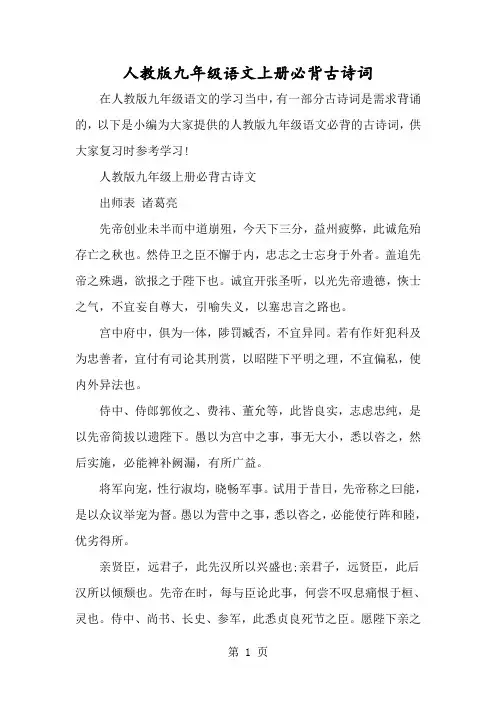 人教版九年级语文上册必背古诗词

在人教版九年级语文的学习当中，有一部分古诗词是需求背诵的，以下是小编为大家提供的人教版九年级语文必背的古诗词，供大家复习时参考学习！

人教版九年级上册必背古诗文

出师表 诸葛亮

先帝创业未半而中道崩殂，今天下三分，益州疲弊，此诚危殆存亡之秋也。然侍卫之臣不懈于内，忠志之士忘身于外者。盖追先帝之殊遇，欲报之于陛下也。诚宜开张圣听，以光先帝遗德，恢士之气，不宜妄自尊大，引喻失义，以塞忠言之路也。

宫中府中，俱为一体，陟罚臧否，不宜异同。若有作奸犯科及为忠善者，宜付有司论其刑赏，以昭陛下平明之理，不宜偏私，使内外异法也。

侍中、侍郎郭攸之、费祎、董允等，此皆良实，志虑忠纯，是以先帝简拔以遗陛下。愚以为宫中之事，事无大小，悉以咨之，然后实施，必能裨补阙漏，有所广益。

将军向宠，性行淑均，晓畅军事。试用于昔日，先帝称之曰能，是以众议举宠为督。愚以为营中之事，悉以咨之，必能使行阵和睦，优劣得所。

亲贤臣，远君子，此先汉所以兴盛也;亲君子，远贤臣，此后汉所以倾颓也。先帝在时，每与臣论此事，何尝不叹息痛恨于桓、灵也。侍中、尚书、长史、参军，此悉贞良死节之臣。愿陛下亲之

第 1 页